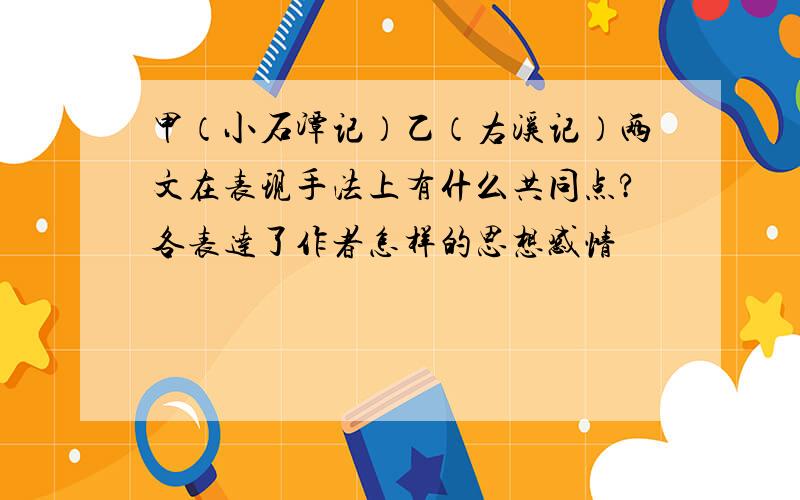 甲（小石潭记）乙（右溪记）两文在表现手法上有什么共同点?各表达了作者怎样的思想感情